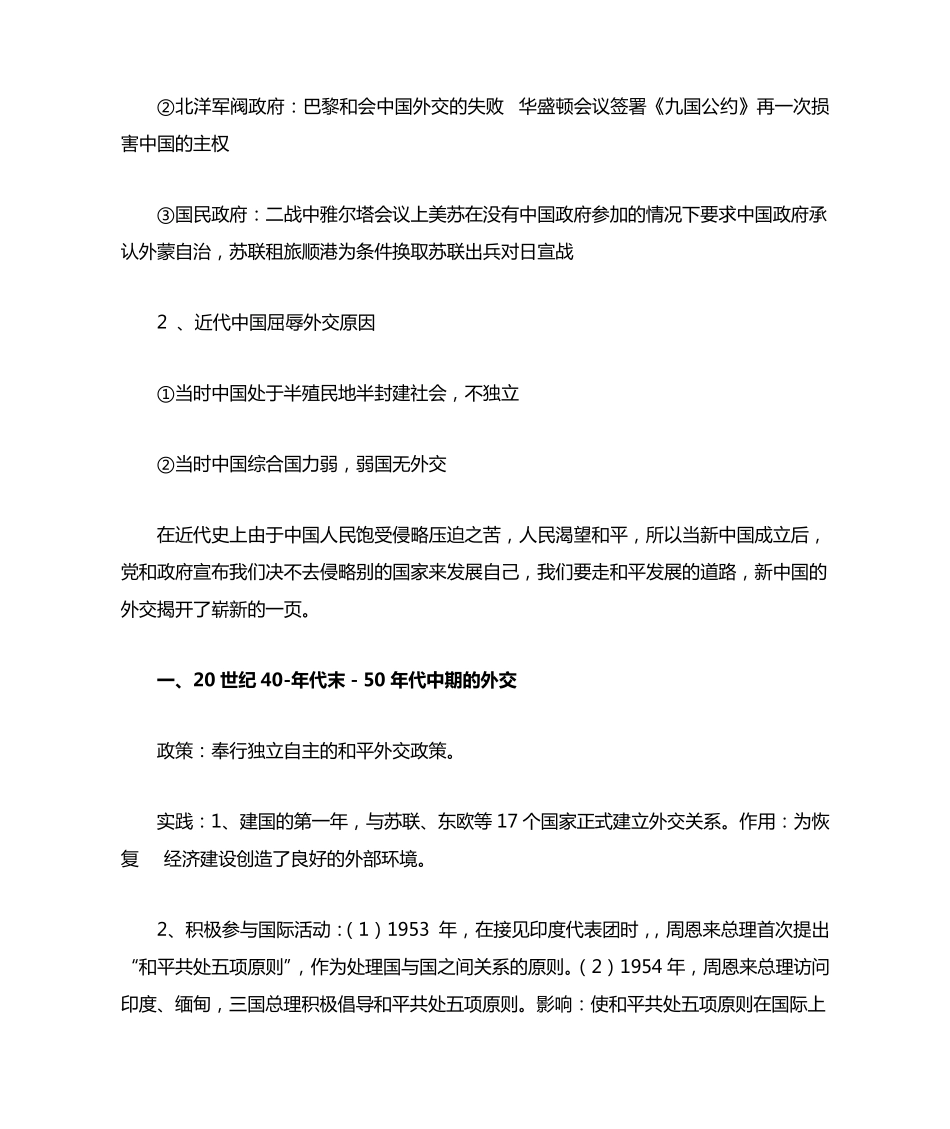 ②北洋军阀政府：巴黎和会中国外交的失败 华盛顿会议签署《九国公约》再一次损害中国的主权

③国民政府：二战中雅尔塔会议上美苏在没有中国政府参加的情况下要求中国政府承认外蒙自治，苏联租旅顺港为条件换取苏联出兵对日宣战

2 、近代中国屈辱外交原因

①当时中国处于半殖民地半封建社会，不独立

②当时中国综合国力弱，弱国无外交

在近代史上由于中国人民饱受侵略压迫之苦，人民渴望和平，所以当新中国成立后，党和政府宣布我们决不去侵略别的国家来发展自己，我们要走和平发展的道路，新中国的外交揭开了崭新的一页。

一、20 世纪 40-年代末 - 50 年代中期的外交

政策：奉行独立自主的和平外交政策。

实践：1、建国的第一年，与苏联、东欧等 17 个国家正式建立外交关系。作用：为恢复 经济建设创造了良好的外部环境。

2、积极参与国际活动：（1）1953 年，在接见印度代表团时，，周恩来总理首次提出“和平共处五项原则”，作为处理国与国之间关系的原则。（2）1954 年，周恩来总理访问印度、缅甸，三国总理积极倡导和平共处五项原则。影响：使和平共处五项原则在国际上